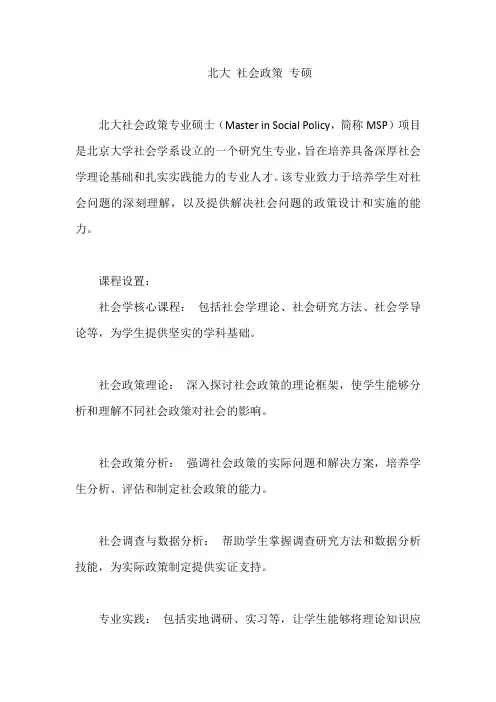 北大 社会政策 专硕

北大社会政策专业硕士（Master in Social Policy，简称 MSP）项目是北京大学社会学系设立的一个研究生专业，旨在培养具备深厚社会学理论基础和扎实实践能力的专业人才。该专业致力于培养学生对社会问题的深刻理解，以及提供解决社会问题的政策设计和实施的能力。

课程设置：

社会学核心课程： 包括社会学理论、社会研究方法、社会学导论等，为学生提供坚实的学科基础。

社会政策理论： 深入探讨社会政策的理论框架，使学生能够分析和理解不同社会政策对社会的影响。

社会政策分析： 强调社会政策的实际问题和解决方案，培养学生分析、评估和制定社会政策的能力。

社会调查与数据分析： 帮助学生掌握调查研究方法和数据分析技能，为实际政策制定提供实证支持。

专业实践： 包括实地调研、实习等，让学生能够将理论知识应